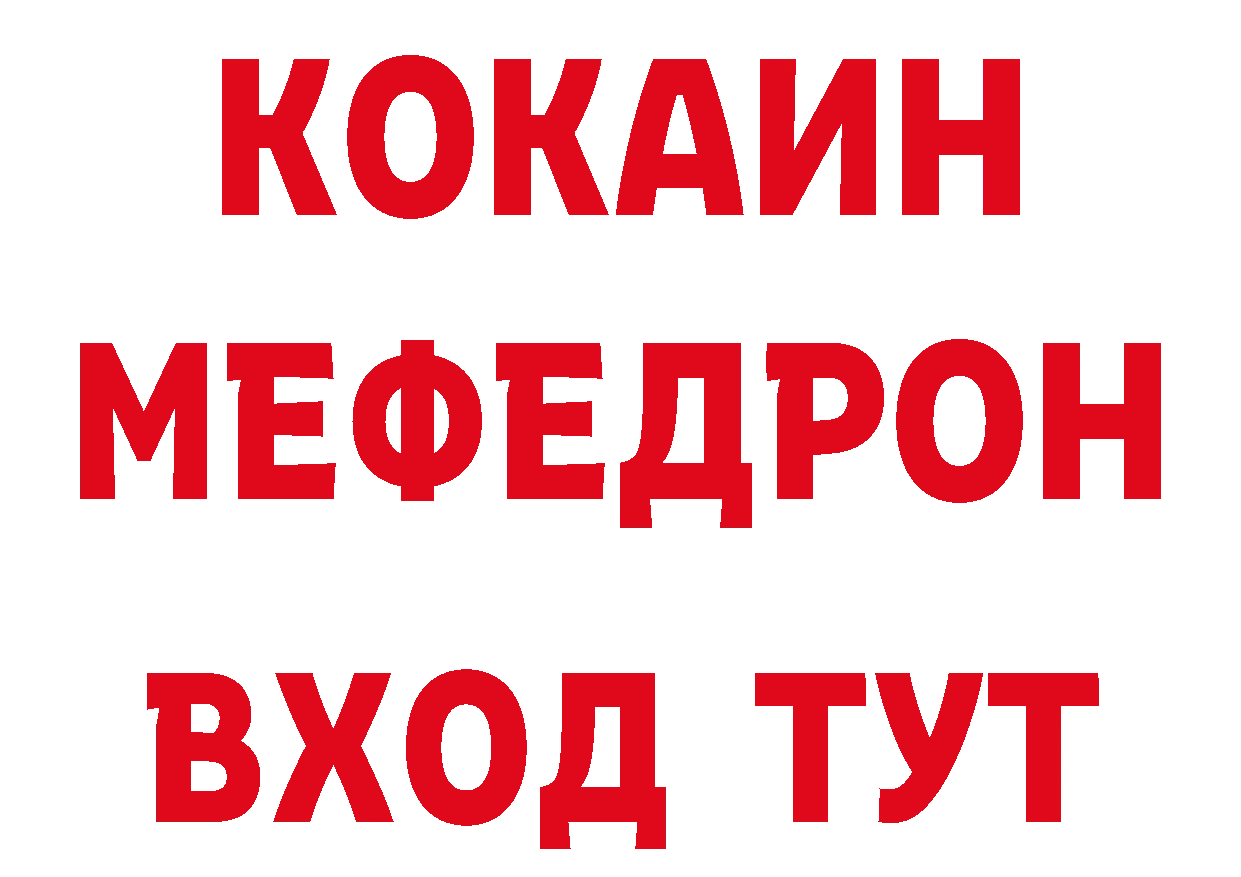 КОКАИН
МЕФЕДРОН
ВХОД ТУТ